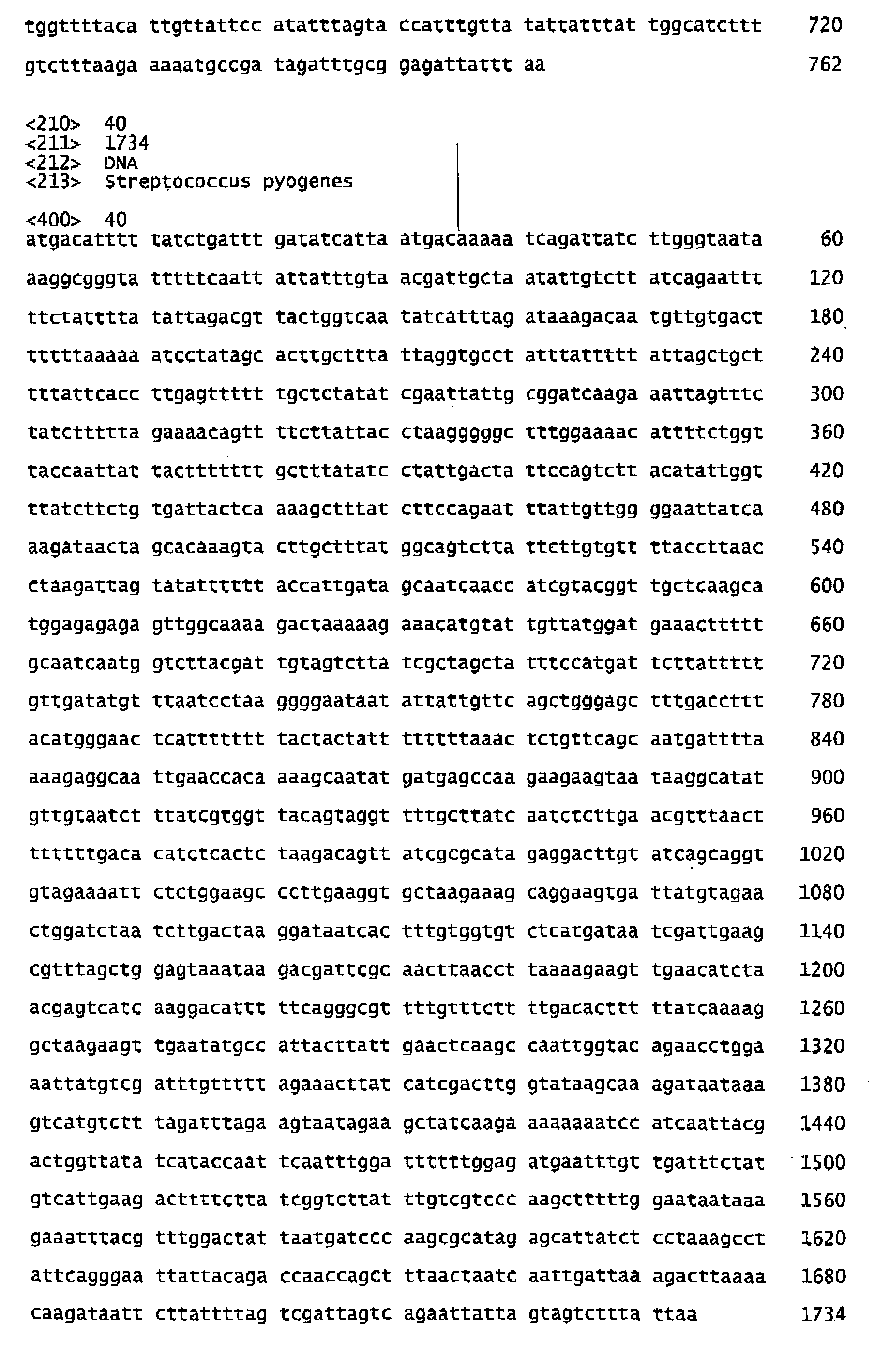 tggttttaca ttgttattcc atatttagta ccatttgtta tattatttat tggcatcttt 720

gtctttaaga aaaatgccga tagatttgcg gagattattt aa 762

<210> 40
<211> 1734
<212> DNA
<213> Streptococcus pyogenes

<400> 40
atgacatttt tatctgattt gatatcatta atgacaaaaa tcagattatc ttgggtaata 60

aaggcgggta tttttcaatt attatttgta acgattgcta atattgtctt atcagaattt 120

ttctatttta tattagacgt tactggtcaa tatcatttag ataaagacaa tgttgtgact 180

tttttaaaaa atcctatagc acttgcttta ttaggtgcct atttattttt attagctgct 240

tttattcacc ttgagttttt tgctctatat cgaattattg cggatcaaga aattagtttc 300

tatcttttta gaaaacagtt ttcttattac ctaagggggc tttggaaaac attttctggt 360

taccaattat tacttttttt gctttatatc ctattgacta ttccagtctt acatattggt 420

ttatcttctg tgattactca aaagctttat cttccagaat ttattgttgg ggaattatca 480

aagataacta gcacaaagta cttgctttat ggcagtctta ttcttgtgtt ttaccttaac 540

ctaagattag tatatttttt accattgata gcaatcaacc atcgtacggt tgctcaagca 600

tggagagaga gttggcaaaa gactaaaaag aaacatgtat tgttatggat gaaacttttt 660

gcaatcaatg gtcttacgat tgtagtctta tcgctagcta tttccatgat tcttattttt 720

gttgatatgt ttaatcctaa ggggaataat attattgttc agctgggagc tttgaccttt 780

acatgggaac tcattttttt tactactatt ttttttaaac tctgttcagc aatgatttta 840

aaagaggcaa ttgaaccaca aaagcaatat gatgagccaa gaagaagtaa taaggcatat 900

gttgtaatct ttatcgtggt tacagtaggt tttgcttatc aatctcttga acgtttaact 960

ttttttgaca catctcactc taagacagtt atcgcgcata gaggacttgt atcagcaggt 1020

gtagaaaatt ctctggaagc ccttgaaggt gctaagaaag caggaagtga ttatgtagaa 1080

ctggatctaa tcttgactaa ggataatcac tttgtggtgt ctcatgataa tcgattgaag 1140

cgtttagctg gagtaaataa gacgattcgc aacttaacct taaaagaagt tgaacatcta 1200

acgagtcatc aaggacattt ttcagggcgt tttgtttctt ttgacacttt ttatcaaaag 1260

gctaagaagt tgaatatgcc attacttatt gaactcaagc caattggtac agaacctgga 1320

aattatgtcg atttgttttt agaaacttat catcgacttg gtataagcaa agataataaa 1380

gtcatgtctt tagatttaga agtaatagaa gctatcaaga aaaaaaatcc atcaattacg 1440

actggttata tcataccaat tcaatttgga ttttttggag atgaatttgt tgatttctat 1500

gtcattgaag acttttctta tcggtcttat ttgtcgtccc aagctttttg gaataataaa 1560

gaaatttacg tttggactat taatgatccc aagcgcatag agcattatct cctaaagcct 1620

attcagggaa ttattacaga ccaaccagct ttaactaatc aattgattaa agacttaaaa 1680

caagataatt cttattttag tcgattagtc agaattatta gtagtcttta ttaa 1734